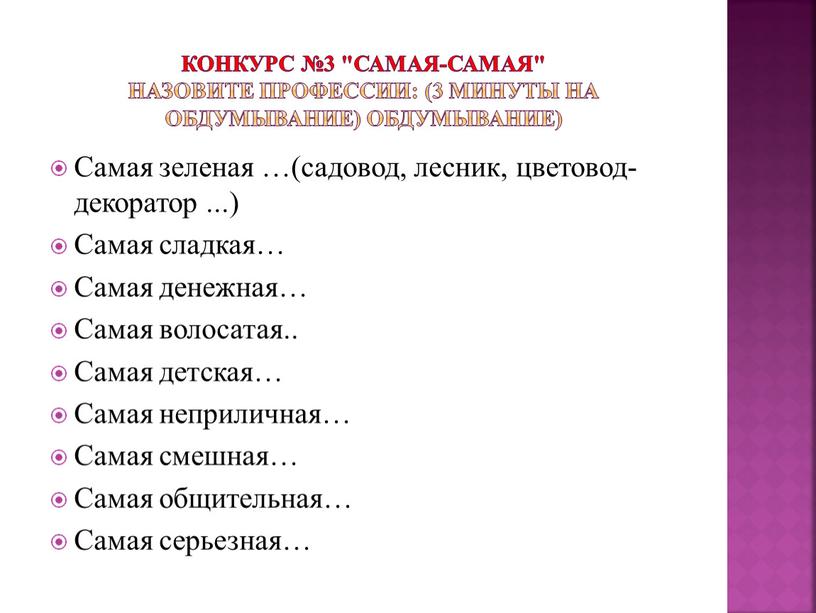 КОНКУРС №3 "САМАЯ-САМАЯ"
НАЗОВИТЕ ПРОФЕССИИ: (3 МИНУТЫ НА ОБДУМЫВАНИЕ) ОБДУМЫВАНИЕ)

Самая зеленая …(садовод, лесник, цветовод-декоратор ...)
Самая сладкая…
Самая денежная…
Самая волосатая..
Самая детская…
Самая неприличная…
Самая смешная…
Самая общительная…
Самая серьезная…